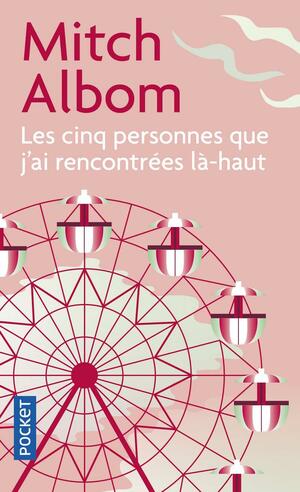 Mitch Albom

Les cinq personnes que j'ai rencontrées là-haut

POCKET